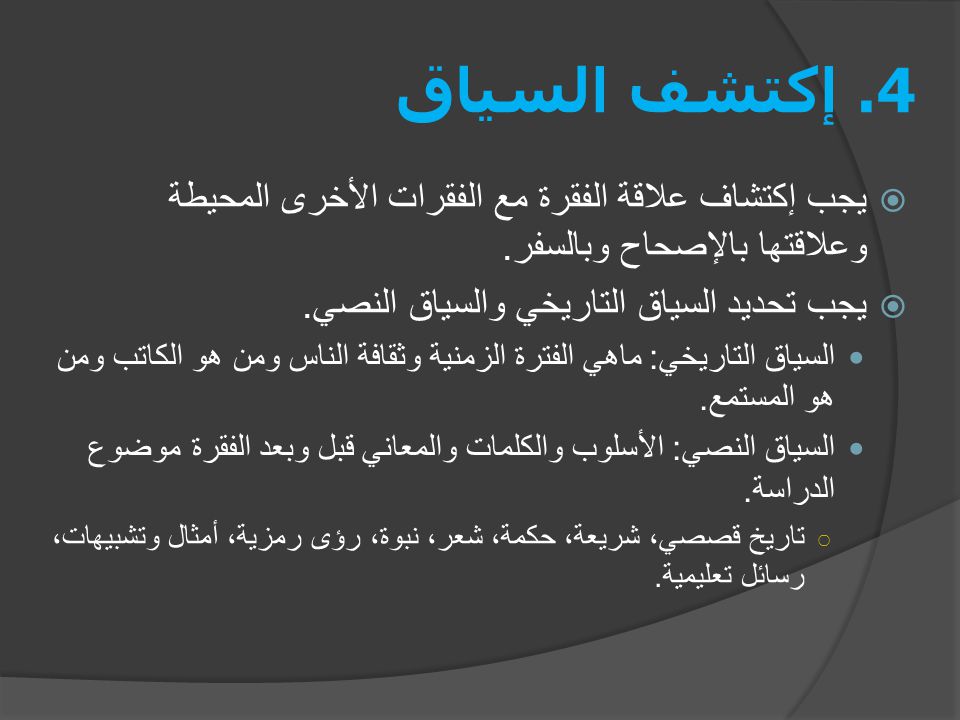 4. إكتشف السياق

يجب إكتشاف علاقة الفقرة مع الفقرات الأخرى المحيطة وعلاقتها بالإصحاح وبالسفر.

يجب تحديد السياق التاريخي والسياق النصي.

السياق التاريخي: ماهي الفترة الزمنية وثقافة الناس ومن هو الكاتب ومن هو المستمع.

السياق النصي: الأسلوب والكلمات والمعاني قبل وبعد الفقرة موضوع الدراسة.

تاريخ قصصي، شريعة، حكمة، شعر، نبوة، رؤى رمزية، أمثال وتشبيهات، رسائل تعليمية.